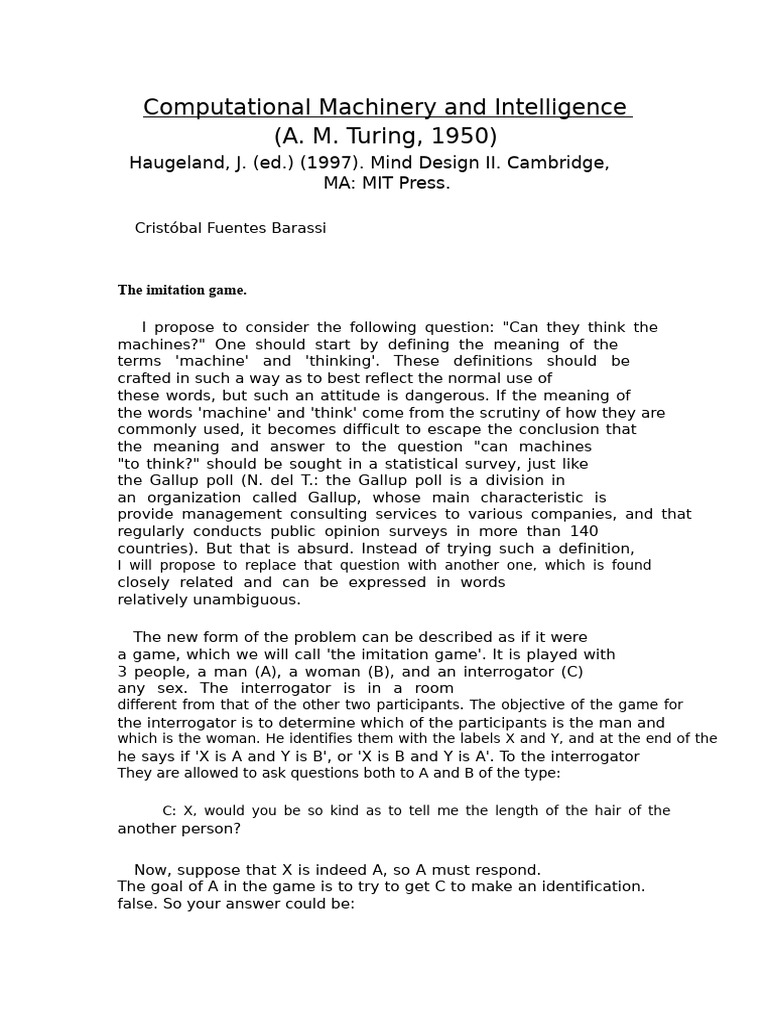 Computational Machinery and Intelligence
(A. M. Turing, 1950)
Haugeland, J. (ed.) (1997). Mind Design II. Cambridge, MA: MIT Press.

Cristóbal Fuentes Barassi

The imitation game.

I propose to consider the following question: "Can they think the machines?" One should start by defining the meaning of the terms 'machine' and 'thinking'. These definitions should be crafted in such a way as to best reflect the normal use of these words, but such an attitude is dangerous. If the meaning of the words 'machine' and 'think' come from the scrutiny of how they are commonly used, it becomes difficult to escape the conclusion that the meaning and answer to the question "can machines "to think?" should be sought in a statistical survey, just like the Gallup poll (N. del T.: the Gallup poll is a division in an organization called Gallup, whose main characteristic is provide management consulting services to various companies, and that regularly conducts public opinion surveys in more than 140 countries). But that is absurd. Instead of trying such a definition, I will propose to replace that question with another one, which is found closely related and can be expressed in words relatively unambiguous.

The new form of the problem can be described as if it were a game, which we will call 'the imitation game'. It is played with 3 people, a man (A), a woman (B), and an interrogator (C) any sex. The interrogator is in a room different from that of the other two participants. The objective of the game for the interrogator is to determine which of the participants is the man and which is the woman. He identifies them with the labels X and Y, and at the end of the he says if 'X is A and Y is B', or 'X is B and Y is A'. To the interrogator They are allowed to ask questions both to A and B of the type:

C: X, would you be so kind as to tell me the length of the hair of the another person?

Now, suppose that X is indeed A, so A must respond. The goal of A in the game is to try to get C to make an identification. false. So your answer could be: